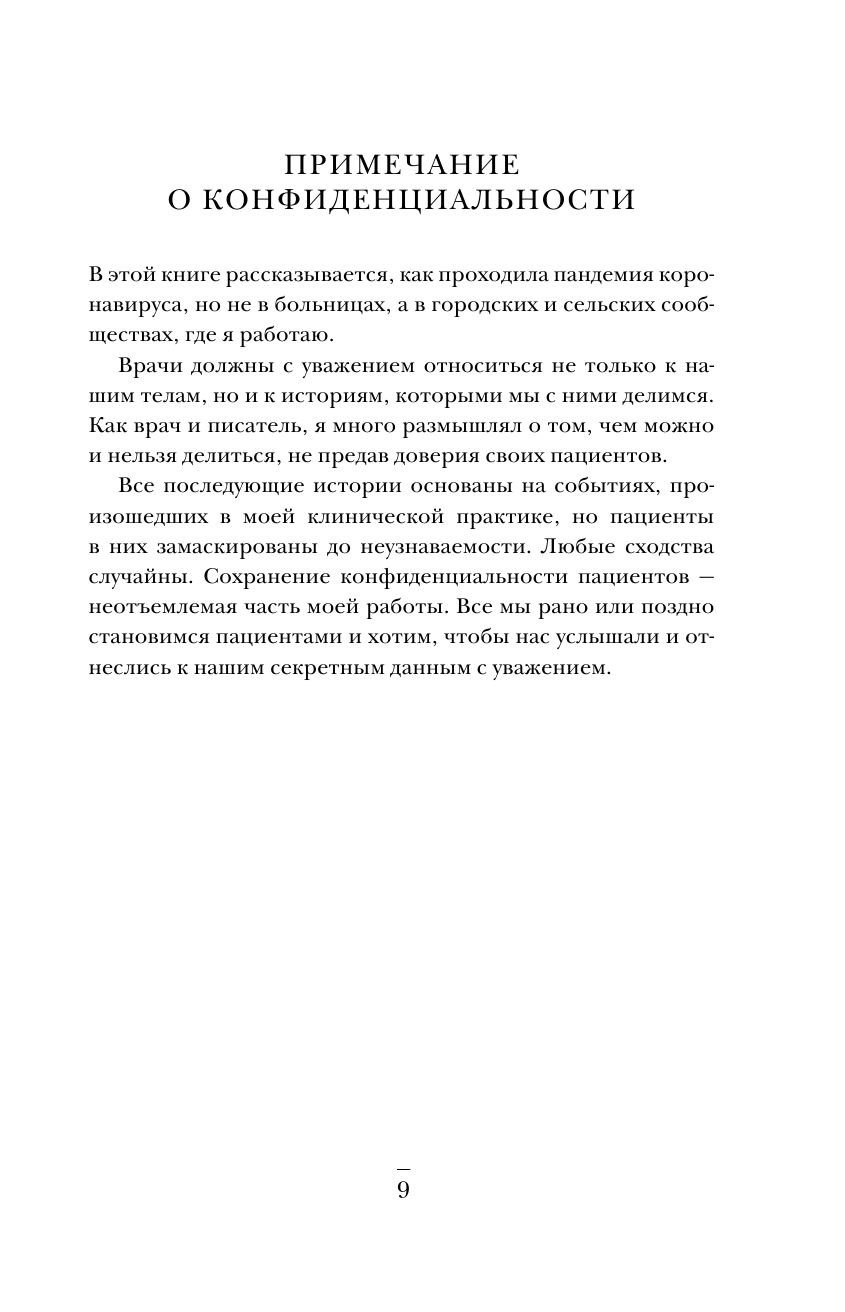 ПРИМЕЧАНИЕ
О КОНФИДЕНЦИАЛЬНОСТИ

В этой книге рассказывается, как проходила пандемия коронавируса, но не в больницах, а в городских и сельских сообществах, где я работаю.

Врачи должны с уважением относиться не только к нашим телам, но и к историям, которыми мы с ними делимся. Как врач и писатель, я много размышлял о том, чем можно и нельзя делиться, не предав доверия своих пациентов.

Все последующие истории основаны на событиях, произошедших в моей клинической практике, но пациенты в них замаскированы до неузнаваемости. Любые сходства случайны. Сохранение конфиденциальности пациентов — неотъемлемая часть моей работы. Все мы рано или поздно становимся пациентами и хотим, чтобы нас услышали и отнеслись к нашим секретным данным с уважением.

9